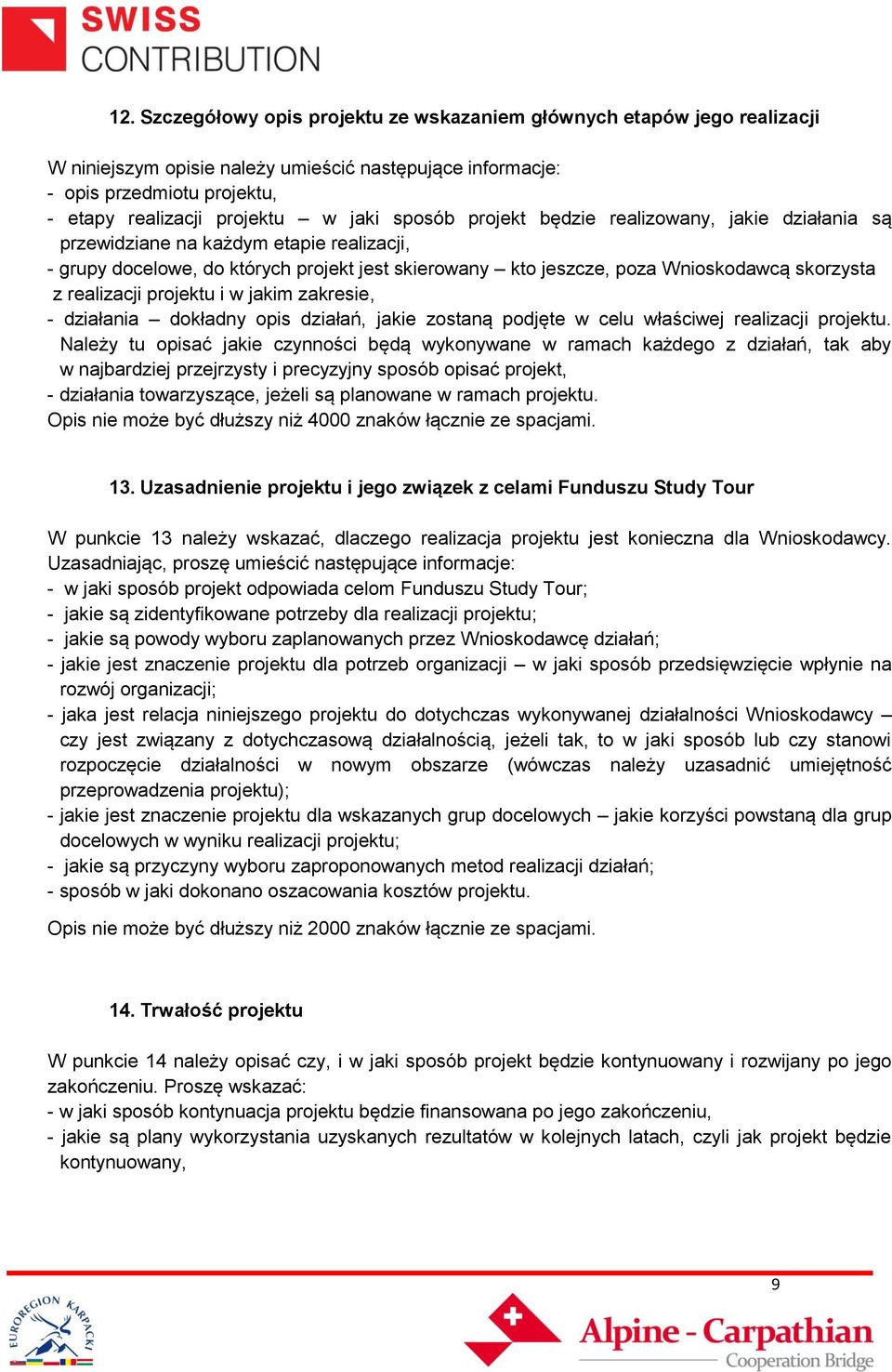 SWISS CONTRIBUTION

12. Szczegółowy opis projektu ze wskazaniem głównych etapów jego realizacji

W niniejszym opisie należy umieścić następujące informacje:
- opis przedmiotu projektu,
- etapy realizacji projektu – w jaki sposób projekt będzie realizowany, jakie działania są przewidziane na każdym etapie realizacji,
- grupy docelowe, do których projekt jest skierowany – kto jeszcze, poza Wnioskodawcą skorzysta z realizacji projektu i w jakim zakresie,
- działania – dokładny opis działań, jakie zostaną podjęte w celu właściwej realizacji projektu. Należy tu opisać jakie czynności będą wykonywane w ramach każdego z działań, tak aby w najbardziej przejrzysty i precyzyjny sposób opisać projekt,
- działania towarzyszące, jeżeli są planowane w ramach projektu.
Opis nie może być dłuższy niż 4000 znaków łącznie ze spacjami.

13. Uzasadnienie projektu i jego związek z celami Funduszu Study Tour

W punkcie 13 należy wskazać, dlaczego realizacja projektu jest konieczna dla Wnioskodawcy. Uzasadniając, proszę umieścić następujące informacje:
- w jaki sposób projekt odpowiada celom Funduszu Study Tour;
- jakie są zidentyfikowane potrzeby dla realizacji projektu;
- jakie są powody wyboru zaplanowanych przez Wnioskodawcę działań;
- jakie jest znaczenie projektu dla potrzeb organizacji – w jaki sposób przedsięwzięcie wpłynie na rozwój organizacji;
- jaka jest relacja niniejszego projektu do dotychczas wykonywanej działalności Wnioskodawcy – czy jest związany z dotychczasową działalnością, jeżeli tak, to w jaki sposób lub czy stanowi rozpoczęcie działalności w nowym obszarze (wówczas należy uzasadnić umiejętność przeprowadzenia projektu);
- jakie jest znaczenie projektu dla wskazanych grup docelowych – jakie korzyści powstaną dla grup docelowych w wyniku realizacji projektu;
- jakie są przyczyny wyboru zaproponowanych metod realizacji działań;
- sposób w jaki dokonano oszacowania kosztów projektu.
Opis nie może być dłuższy niż 2000 znaków łącznie ze spacjami.

14. Trwałość projektu

W punkcie 14 należy opisać czy, i w jaki sposób projekt będzie kontynuowany i rozwijany po jego zakończeniu. Proszę wskazać:
- w jaki sposób kontynuacja projektu będzie finansowana po jego zakończeniu,
- jakie są plany wykorzystania uzyskanych rezultatów w kolejnych latach, czyli jak projekt będzie kontynuowany,

9

EUROREGION KARPACKI

Alpine - Carpathian
Cooperation Bridge